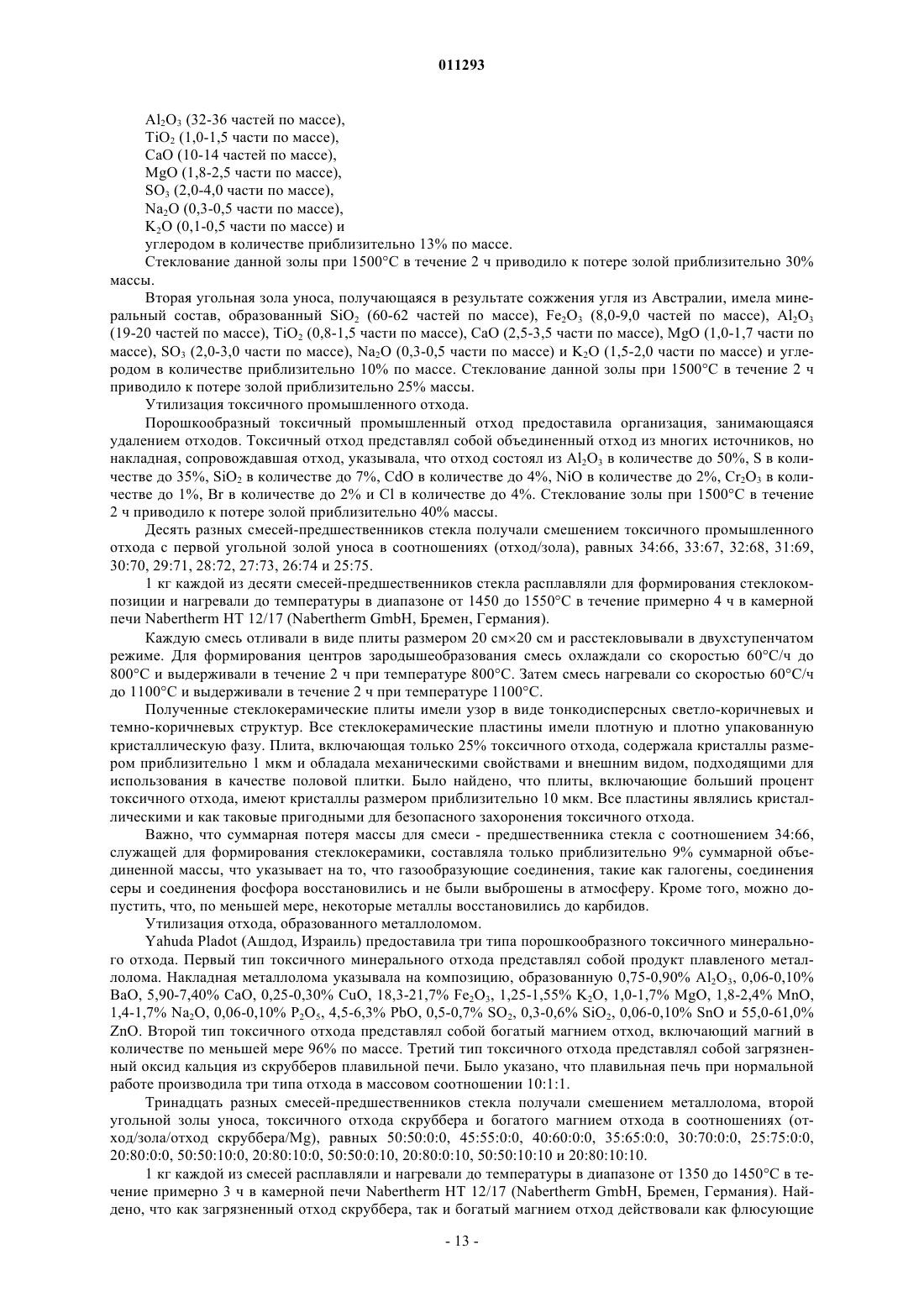 011293

$Al_2O_3$ (32-36 частей по массе),
$TiO_2$ (1,0-1,5 части по массе),
CaO (10-14 частей по массе),
MgO (1,8-2,5 части по массе),
$SO_3$ (2,0-4,0 части по массе),
$Na_2O$ (0,3-0,5 части по массе),
$K_2O$ (0,1-0,5 части по массе) и
углеродом в количестве приблизительно 13% по массе.

Стеклование данной золы при 1500°C в течение 2 ч приводило к потере золой приблизительно 30% массы.

Вторая угольная зола уноса, получающаяся в результате сожжения угля из Австралии, имела минеральный состав, образованный $SiO_2$ (60-62 частей по массе), $Fe_2O_3$ (8,0-9,0 частей по массе), $Al_2O_3$ (19-20 частей по массе), $TiO_2$ (0,8-1,5 части по массе), CaO (2,5-3,5 части по массе), MgO (1,0-1,7 части по массе), $SO_3$ (2,0-3,0 части по массе), $Na_2O$ (0,3-0,5 части по массе) и $K_2O$ (1,5-2,0 части по массе) и углеродом в количестве приблизительно 10% по массе. Стеклование данной золы при 1500°C в течение 2 ч приводило к потере золой приблизительно 25% массы.

Утилизация токсичного промышленного отхода.

Порошкообразный токсичный промышленный отход предоставила организация, занимающаяся удалением отходов. Токсичный отход представлял собой объединенный отход из многих источников, но накладная, сопровождавшая отход, указывала, что отход состоял из $Al_2O_3$ в количестве до 50%, S в количестве до 35%, $SiO_2$ в количестве до 7%, CdO в количестве до 4%, NiO в количестве до 2%, $Cr_2O_3$ в количестве до 1%, Br в количестве до 2% и Cl в количестве до 4%. Стеклование золы при 1500°C в течение 2 ч приводило к потере золой приблизительно 40% массы.

Десять разных смесей-предшественников стекла получали смешением токсичного промышленного отхода с первой угольной золой уноса в соотношениях (отход/зола), равных 34:66, 33:67, 32:68, 31:69, 30:70, 29:71, 28:72, 27:73, 26:74 и 25:75.

1 кг каждой из десяти смесей-предшественников стекла расплавляли для формирования стеклокомпозиции и нагревали до температуры в диапазоне от 1450 до 1550°C в течение примерно 4 ч в камерной печи Nabertherm HT 12/17 (Nabertherm GmbH, Бремен, Германия).

Каждую смесь отливали в виде плиты размером 20 см×20 см и расстекловывали в двухступенчатом режиме. Для формирования центров зародышеобразования смесь охлаждали со скоростью 60°C/ч до 800°C и выдерживали в течение 2 ч при температуре 800°C. Затем смесь нагревали со скоростью 60°C/ч до 1100°C и выдерживали в течение 2 ч при температуре 1100°C.

Полученные стеклокерамические плиты имели узор в виде тонкодисперсных светло-коричневых и темно-коричневых структур. Все стеклокерамические пластины имели плотную и плотно упакованную кристаллическую фазу. Плита, включающая только 25% токсичного отхода, содержала кристаллы размером приблизительно 1 мкм и обладала механическими свойствами и внешним видом, подходящими для использования в качестве половой плитки. Было найдено, что плиты, включающие больший процент токсичного отхода, имеют кристаллы размером приблизительно 10 мкм. Все пластины являлись кристаллическими и как таковые пригодными для безопасного захоронения токсичного отхода.

Важно, что суммарная потеря массы для смеси - предшественника стекла с соотношением 34:66, служащей для формирования стеклокерамики, составляла только приблизительно 9% суммарной объединенной массы, что указывает на то, что газообразующие соединения, такие как галогены, соединения серы и соединения фосфора восстановились и не были выброшены в атмосферу. Кроме того, можно допустить, что, по меньшей мере, некоторые металлы восстановились до карбидов.

Утилизация отхода, образованного металлоломом.

Yahuda Pladot (Ашдод, Израиль) предоставила три типа порошкообразного токсичного минерального отхода. Первый тип токсичного минерального отхода представлял собой продукт плавленого металлолома. Накладная металлолома указывала на композицию, образованную 0,75-0,90% $Al_2O_3$, 0,06-0,10% BaO, 5,90-7,40% CaO, 0,25-0,30% CuO, 18,3-21,7% $Fe_2O_3$, 1,25-1,55% $K_2O$, 1,0-1,7% MgO, 1,8-2,4% MnO, 1,4-1,7% $Na_2O$, 0,06-0,10% $P_2O_5$, 4,5-6,3% PbO, 0,5-0,7% $SO_2$, 0,3-0,6% $SiO_2$, 0,06-0,10% SnO и 55,0-61,0% ZnO. Второй тип токсичного отхода представлял собой богатый магнием отход, включающий магний в количестве по меньшей мере 96% по массе. Третий тип токсичного отхода представлял собой загрязненный оксид кальция из скрубберов плавильной печи. Было указано, что плавильная печь при нормальной работе производила три типа отхода в массовом соотношении 10:1:1.

Тринадцать разных смесей-предшественников стекла получали смешением металлолома, второй угольной золы уноса, токсичного отхода скруббера и богатого магнием отхода в соотношениях (отход/зола/отход скруббера/Mg), равных 50:50:0:0, 45:55:0:0, 40:60:0:0, 35:65:0:0, 30:70:0:0, 25:75:0:0, 20:80:0:0, 50:50:10:0, 20:80:10:0, 50:50:0:10, 20:80:0:10, 50:50:10:10 и 20:80:10:10.

1 кг каждой из смесей расплавляли и нагревали до температуры в диапазоне от 1350 до 1450°C в течение примерно 3 ч в камерной печи Nabertherm HT 12/17 (Nabertherm GmbH, Бремен, Германия). Найдено, что как загрязненный отход скруббера, так и богатый магнием отход действовали как флюсующие

- 13 -